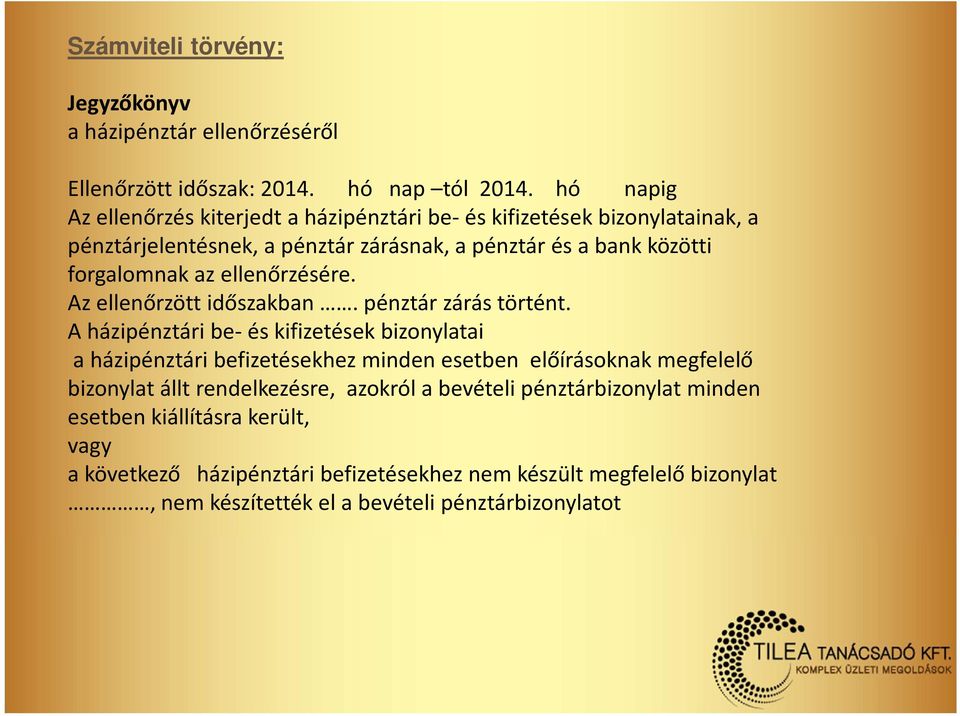 Számviteli törvény:

Jegyzőkönyv
a házipénztár ellenőrzéséről

Ellenőrzött időszak: 2014. hó nap –tól 2014. hó napig
Az ellenőrzés kiterjedt a házipénztári be- és kifizetések bizonylatainak, a pénztárjelentésnek, a pénztár zárásnak, a pénztár és a bank közötti forgalomnak az ellenőrzésére.
Az ellenőrzött időszakban ……. pénztár zárás történt.
A házipénztári be- és kifizetések bizonylatai
a házipénztári befizetésekhez minden esetben előírásoknak megfelelő bizonylat állt rendelkezésre, azokról a bevételi pénztárbizonylat minden esetben kiállításra került,
vagy
a következő házipénztári befizetésekhez nem készült megfelelő bizonylat ……………, nem készítették el a bevételi pénztárbizonylatot

TILEA TANÁCSADÓ KFT.
KOMPLEX ÜZLETI MEGOLDÁSOK